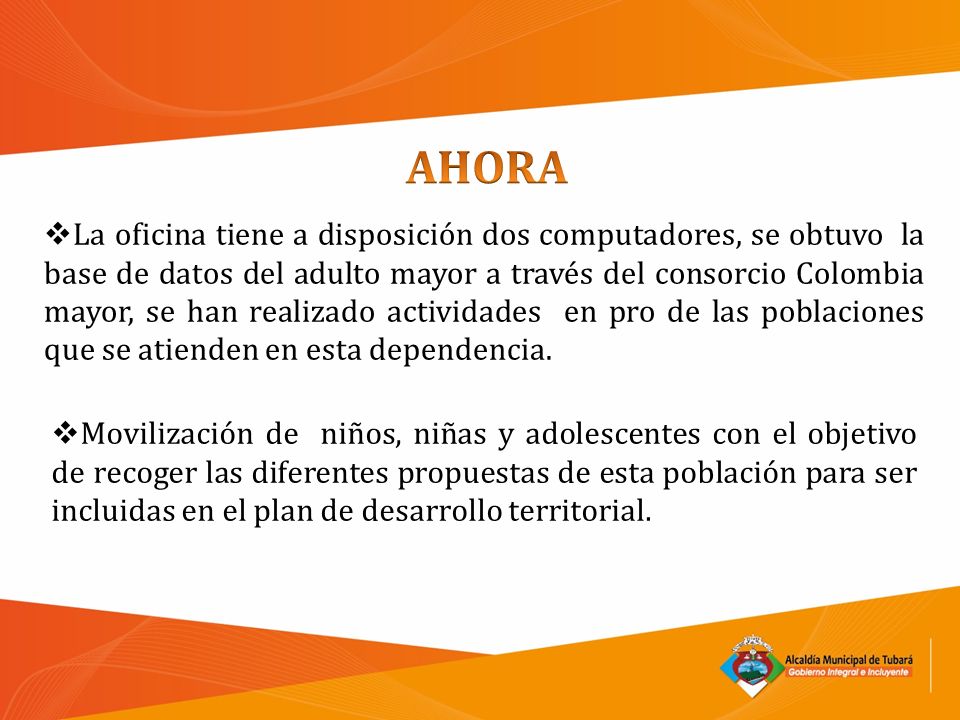 AHORA

❖La oficina tiene a disposición dos computadores, se obtuvo la base de datos del adulto mayor a través del consorcio Colombia mayor, se han realizado actividades en pro de las poblaciones que se atienden en esta dependencia.

❖Movilización de niños, niñas y adolescentes con el objetivo de recoger las diferentes propuestas de esta población para ser incluidas en el plan de desarrollo territorial.

Alcaldía Municipal de Tubará
Gobierno Integral e Incluyente